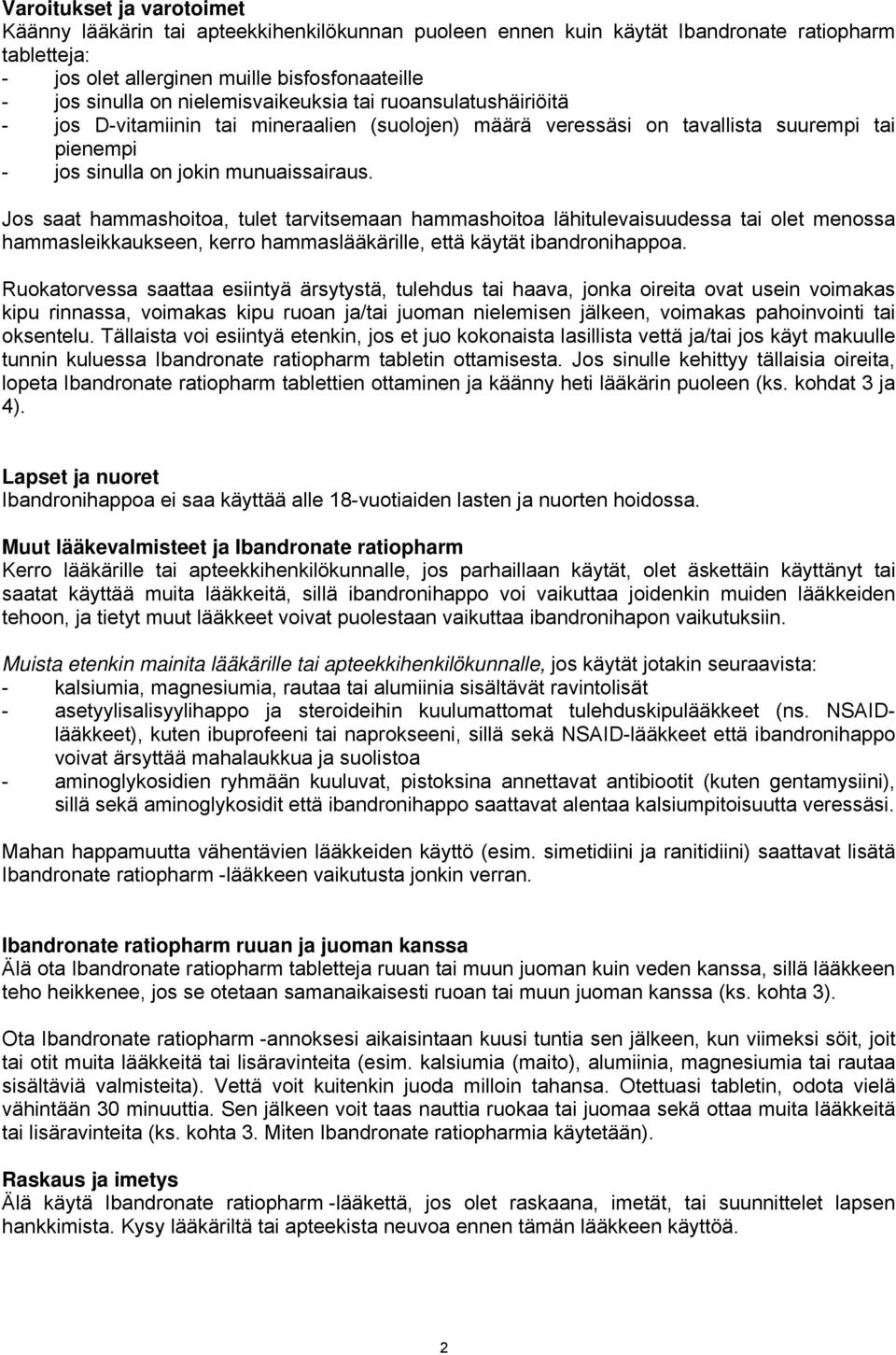 Varoitukset ja varotoimet
Käänny lääkärin tai apteekkihenkilökunnan puoleen ennen kuin käytät Ibandronate ratiopharm tabletteja:
- jos olet allerginen muille bisfosfonaateille
- jos sinulla on nielemisvaikeuksia tai ruoansulatushäiriöitä
- jos D-vitamiinin tai mineraalien (suolojen) määrä veressäsi on tavallista suurempi tai pienempi
- jos sinulla on jokin munuaissairaus.

Jos saat hammashoitoa, tulet tarvitsemaan hammashoitoa lähitulevaisuudessa tai olet menossa hammasleikkaukseen, kerro hammaslääkärille, että käytät ibandronihappoa.

Ruokatorvessa saattaa esiintyä ärsytystä, tulehdus tai haava, jonka oireita ovat usein voimakas kipu rinnassa, voimakas kipu ruoan ja/tai juoman nielemisen jälkeen, voimakas pahoinvointi tai oksentelu. Tällaista voi esiintyä etenkin, jos et juo kokonaista lasillista vettä ja/tai jos käyt makuulle tunnin kuluessa Ibandronate ratiopharm tabletin ottamisesta. Jos sinulle kehittyy tällaisia oireita, lopeta Ibandronate ratiopharm tablettien ottaminen ja käänny heti lääkärin puoleen (ks. kohdat 3 ja 4).

Lapset ja nuoret
Ibandronihappoa ei saa käyttää alle 18-vuotiaiden lasten ja nuorten hoidossa.

Muut lääkevalmisteet ja Ibandronate ratiopharm
Kerro lääkärille tai apteekkihenkilökunnalle, jos parhaillaan käytät, olet äskettäin käyttänyt tai saatat käyttää muita lääkkeitä, sillä ibandronihappo voi vaikuttaa joidenkin muiden lääkkeiden tehoon, ja tietyt muut lääkkeet voivat puolestaan vaikuttaa ibandronihapon vaikutuksiin.

Muista etenkin mainita lääkärille tai apteekkihenkilökunnalle, jos käytät jotakin seuraavista:
- kalsiumia, magnesiumia, rautaa tai alumiinia sisältävät ravintolisät
- asetyylisalisyylihappo ja steroideihin kuulumattomat tulehduskipulääkkeet (ns. NSAID-lääkkeet), kuten ibuprofeeni tai naprokseeni, sillä sekä NSAID-lääkkeet että ibandronihappo voivat ärsyttää mahalaukkua ja suolistoa
- aminoglykosidien ryhmään kuuluvat, pistoksina annettavat antibiootit (kuten gentamysiini), sillä sekä aminoglykosidit että ibandronihappo saattavat alentaa kalsiumpitoisuutta veressäsi.

Mahan happamuutta vähentävien lääkkeiden käyttö (esim. simetidiini ja ranitidiini) saattavat lisätä Ibandronate ratiopharm -lääkkeen vaikutusta jonkin verran.

Ibandronate ratiopharm ruuan ja juoman kanssa
Älä ota Ibandronate ratiopharm tabletteja ruuan tai muun juoman kuin veden kanssa, sillä lääkkeen teho heikkenee, jos se otetaan samanaikaisesti ruoan tai muun juoman kanssa (ks. kohta 3).

Ota Ibandronate ratiopharm -annoksesi aikaisintaan kuusi tuntia sen jälkeen, kun viimeksi söit, joit tai otit muita lääkkeitä tai lisäravinteita (esim. kalsiumia (maito), alumiinia, magnesiumia tai rautaa sisältäviä valmisteita). Vettä voit kuitenkin juoda milloin tahansa. Otettuasi tabletin, odota vielä vähintään 30 minuuttia. Sen jälkeen voit taas nauttia ruokaa tai juomaa sekä ottaa muita lääkkeitä tai lisäravinteita (ks. kohta 3. Miten Ibandronate ratiopharmia käytetään).

Raskaus ja imetys
Älä käytä Ibandronate ratiopharm -lääkettä, jos olet raskaana, imetät, tai suunnittelet lapsen hankkimista. Kysy lääkäriltä tai apteekista neuvoa ennen tämän lääkkeen käyttöä.

2